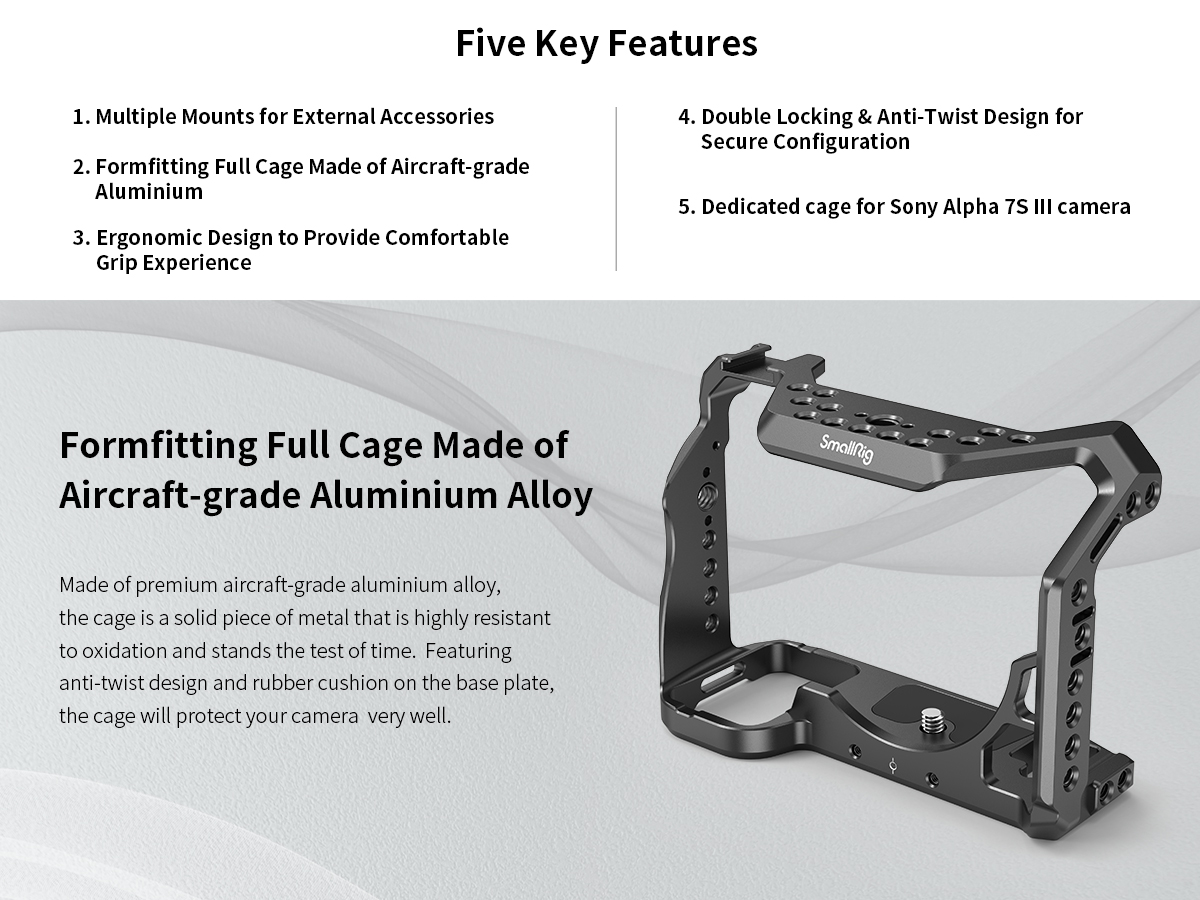 Five Key Features

1. Multiple Mounts for External Accessories

2. Formfitting Full Cage Made of Aircraft-grade Aluminium

3. Ergonomic Design to Provide Comfortable Grip Experience

4. Double Locking & Anti-Twist Design for Secure Configuration

5. Dedicated cage for Sony Alpha 7S III camera

Formfitting Full Cage Made of Aircraft-grade Aluminium Alloy

Made of premium aircraft-grade aluminium alloy, the cage is a solid piece of metal that is highly resistant to oxidation and stands the test of time. Featuring anti-twist design and rubber cushion on the base plate, the cage will protect your camera very well.

SmallRig